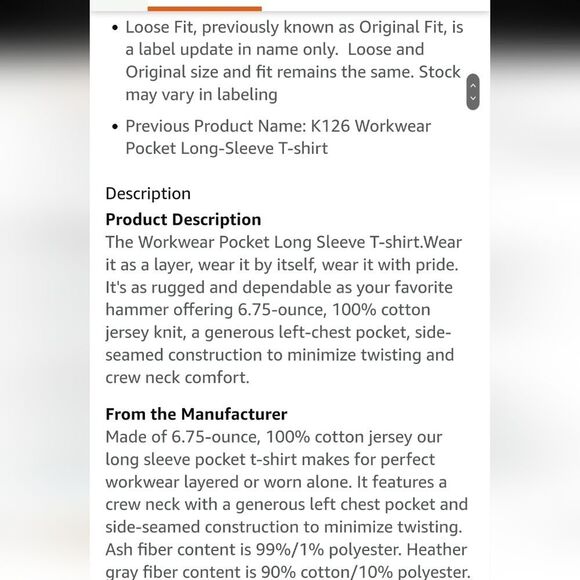 • Loose Fit, previously known as Original Fit, is a label update in name only. Loose and Original size and fit remains the same. Stock may vary in labeling

• Previous Product Name: K126 Workwear Pocket Long-Sleeve T-shirt

Description

Product Description

The Workwear Pocket Long Sleeve T-shirt.Wear it as a layer, wear it by itself, wear it with pride. It's as rugged and dependable as your favorite hammer offering 6.75-ounce, 100% cotton jersey knit, a generous left-chest pocket, side-seamed construction to minimize twisting and crew neck comfort.

From the Manufacturer

Made of 6.75-ounce, 100% cotton jersey our long sleeve pocket t-shirt makes for perfect workwear layered or worn alone. It features a crew neck with a generous left chest pocket and side-seamed construction to minimize twisting. Ash fiber content is 99%/1% polyester. Heather gray fiber content is 90% cotton/10% polyester.